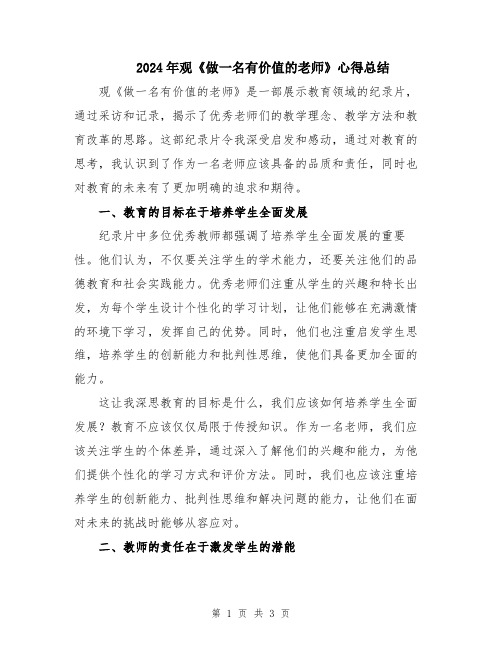 2024年观《做一名有价值的老师》心得总结

观《做一名有价值的老师》是一部展示教育领域的纪录片，通过采访和记录，揭示了优秀老师们的教学理念、教学方法和教育改革的思路。这部纪录片令我深受启发和感动，通过对教育的思考，我认识到了作为一名老师应该具备的品质和责任，同时也对教育的未来有了更加明确的追求和期待。

一、教育的目标在于培养学生全面发展

纪录片中多位优秀教师都强调了培养学生全面发展的重要性。他们认为，不仅要关注学生的学术能力，还要关注他们的品德教育和社会实践能力。优秀老师们注重从学生的兴趣和特长出发，为每个学生设计个性化的学习计划，让他们能够在充满激情的环境下学习，发挥自己的优势。同时，他们也注重启发学生思维，培养学生的创新能力和批判性思维，使他们具备更加全面的能力。

这让我深思教育的目标是什么，我们应该如何培养学生全面发展？教育不应该仅仅局限于传授知识。作为一名老师，我们应该关注学生的个体差异，通过深入了解他们的兴趣和能力，为他们提供个性化的学习方式和评价方法。同时，我们也应该注重培养学生的创新能力、批判性思维和解决问题的能力，让他们在面对未来的挑战时能够从容应对。

二、教师的责任在于激发学生的潜能

第 1 页 共 3 页